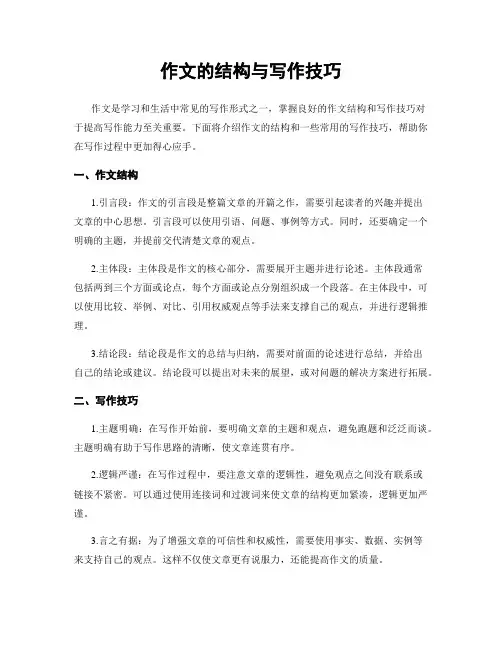 作文的结构与写作技巧

作文是学习和生活中常见的写作形式之一，掌握良好的作文结构和写作技巧对于提高写作能力至关重要。下面将介绍作文的结构和一些常用的写作技巧，帮助你在写作过程中更加得心应手。

一、作文结构

1.引言段：作文的引言段是整篇文章的开篇之作，需要引起读者的兴趣并提出文章的中心思想。引言段可以使用引语、问题、事例等方式。同时，还要确定一个明确的主题，并提前交代清楚文章的观点。

2.主体段：主体段是作文的核心部分，需要展开主题并进行论述。主体段通常包括两到三个方面或论点，每个方面或论点分别组织成一个段落。在主体段中，可以使用比较、举例、对比、引用权威观点等手法来支撑自己的观点，并进行逻辑推理。

3.结论段：结论段是作文的总结与归纳，需要对前面的论述进行总结，并给出自己的结论或建议。结论段可以提出对未来的展望，或对问题的解决方案进行拓展。

二、写作技巧

1.主题明确：在写作开始前，要明确文章的主题和观点，避免跑题和泛泛而谈。主题明确有助于写作思路的清晰，使文章连贯有序。

2.逻辑严谨：在写作过程中，要注意文章的逻辑性，避免观点之间没有联系或链接不紧密。可以通过使用连接词和过渡词来使文章的结构更加紧凑，逻辑更加严谨。

3.言之有据：为了增强文章的可信性和权威性，需要使用事实、数据、实例等来支持自己的观点。这样不仅使文章更有说服力，还能提高作文的质量。